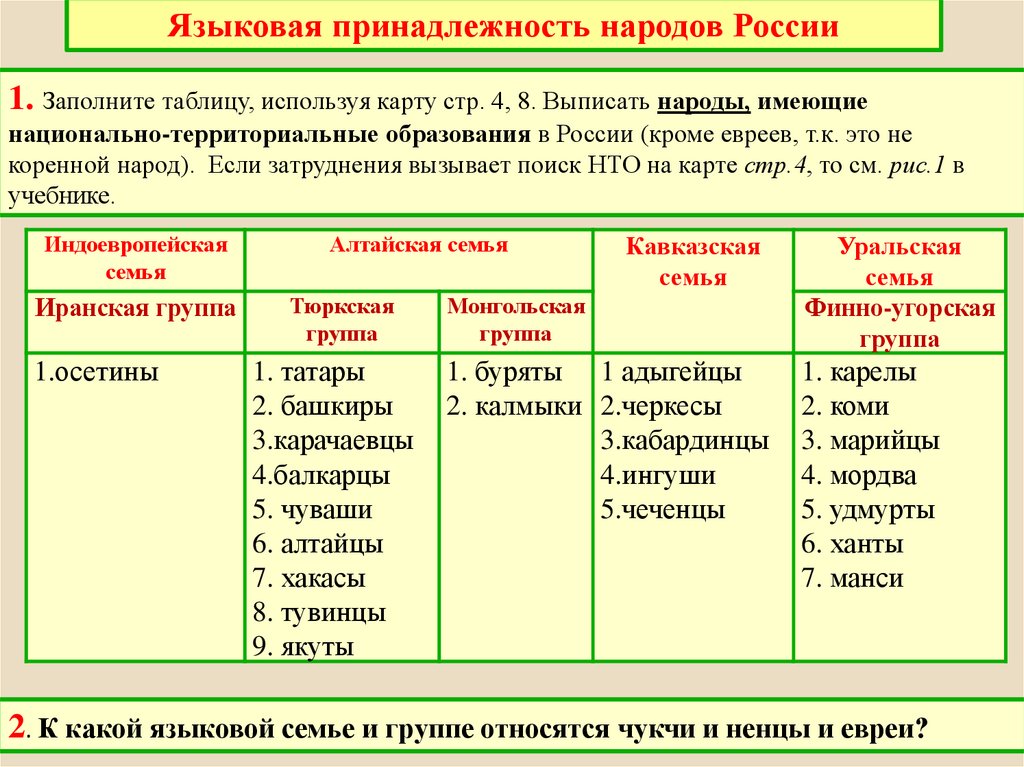 Языковая принадлежность народов России

1. Заполните таблицу, используя карту стр. 4, 8. Выписать народы, имеющие национально-территориальные образования в России (кроме евреев, т.к. это не коренной народ). Если затруднения вызывает поиск НТО на карте стр.4, то см. рис.1 в учебнике.

| Индоевропейская семья | Алтайская семья | | Кавказская семья | Уральская семья |
|---|---|---|---|---|
| Иранская группа | Тюркская группа | Монгольская группа | | Финно-угорская группа |
| 1.осетины | 1. татары 2. башкиры 3.карачаевцы 4.балкарцы 5. чуваши 6. алтайцы 7. хакасы 8. тувинцы 9. якуты | 1. буряты 2. калмыки | 1 адыгейцы 2.черкесы 3.кабардинцы 4.ингуши 5.чеченцы | 1. карелы 2. коми 3. марийцы 4. мордва 5. удмурты 6. ханты 7. манси |

2. К какой языковой семье и группе относятся чукчи и ненцы и евреи?